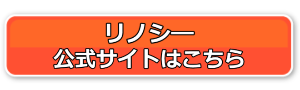 リノシー
公式サイトはこちら